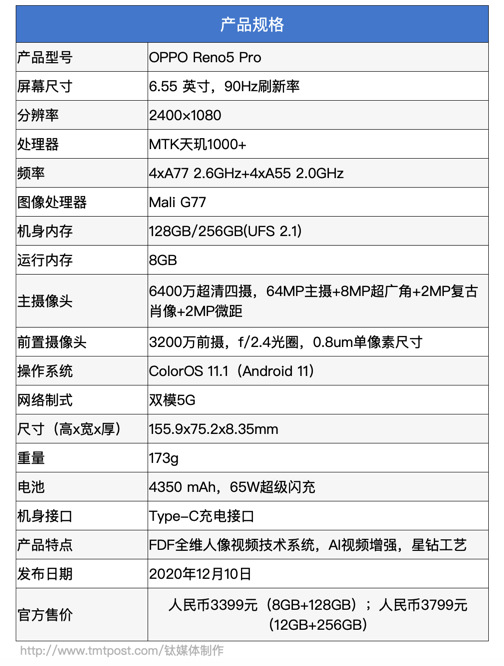 | 产品规格 | |
|---|---|
| 产品型号 | OPPO Reno5 Pro |
| 屏幕尺寸 | 6.55 英寸，90Hz刷新率 |
| 分辨率 | 2400×1080 |
| 处理器 | MTK天玑1000+ |
| 频率 | 4xA77 2.6GHz+4xA55 2.0GHz |
| 图像处理器 | Mali G77 |
| 机身内存 | 128GB/256GB(UFS 2.1) |
| 运行内存 | 8GB |
| 主摄像头 | 6400万超清四摄，64MP主摄+8MP超广角+2MP复古肖像+2MP微距 |
| 前置摄像头 | 3200万前摄，f/2.4光圈，0.8um单像素尺寸 |
| 操作系统 | ColorOS 11.1（Android 11） |
| 网络制式 | 双模5G |
| 尺寸（高x宽x厚） | 155.9x75.2x8.35mm |
| 重量 | 173g |
| 电池 | 4350 mAh，65W超级闪充 |
| 机身接口 | Type-C充电接口 |
| 产品特点 | FDF全维人像视频技术系统，AI视频增强，星钻工艺 |
| 发布日期 | 2020年12月10日 |
| 官方售价 | 人民币3399元（8GB+128GB）；人民币3799元（12GB+256GB） |

http://www.tmtpost.com/钛媒体制作